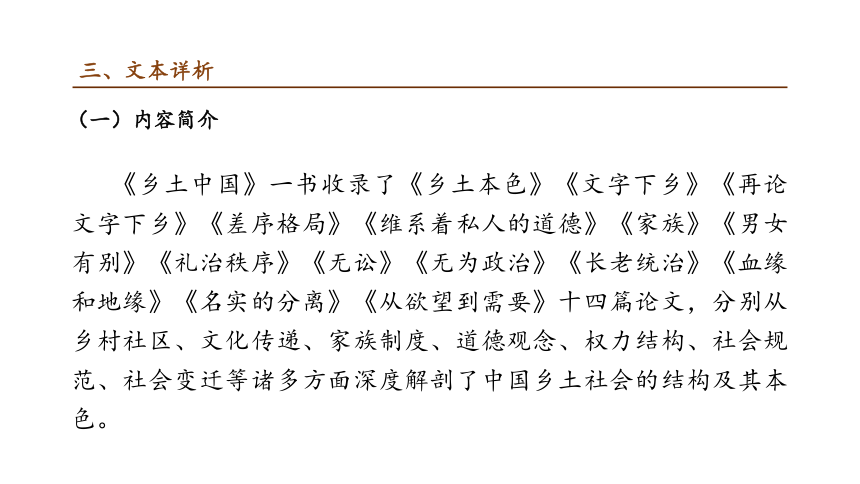 三、文本详析

（一）内容简介

《乡土中国》一书收录了《乡土本色》《文字下乡》《再论文字下乡》《差序格局》《维系着私人的道德》《家族》《男女有别》《礼治秩序》《无讼》《无为政治》《长老统治》《血缘和地缘》《名实的分离》《从欲望到需要》十四篇论文，分别从乡村社区、文化传递、家族制度、道德观念、权力结构、社会规范、社会变迁等诸多方面深度解剖了中国乡土社会的结构及其本色。